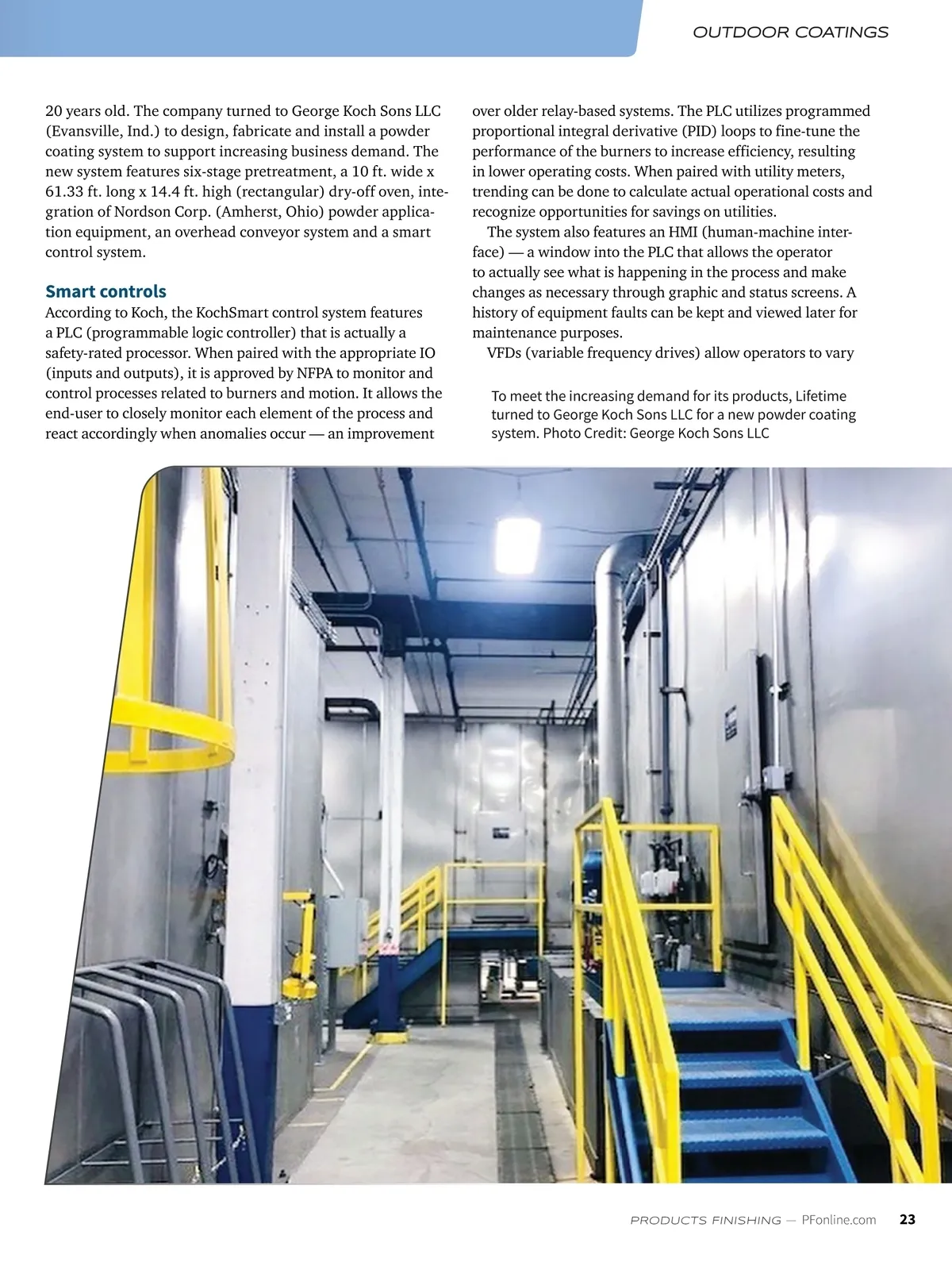 OUTDOOR COATINGS

20 years old. The company turned to George Koch Sons LLC (Evansville, Ind.) to design, fabricate and install a powder coating system to support increasing business demand. The new system features six-stage pretreatment, a 10 ft. wide x 61.33 ft. long x 14.4 ft. high (rectangular) dry-off oven, integration of Nordson Corp. (Amherst, Ohio) powder application equipment, an overhead conveyor system and a smart control system.

Smart controls

According to Koch, the KochSmart control system features a PLC (programmable logic controller) that is actually a safety-rated processor. When paired with the appropriate IO (inputs and outputs), it is approved by NFPA to monitor and control processes related to burners and motion. It allows the end-user to closely monitor each element of the process and react accordingly when anomalies occur — an improvement over older relay-based systems. The PLC utilizes programmed proportional integral derivative (PID) loops to fine-tune the performance of the burners to increase efficiency, resulting in lower operating costs. When paired with utility meters, trending can be done to calculate actual operational costs and recognize opportunities for savings on utilities.

The system also features an HMI (human-machine interface) — a window into the PLC that allows the operator to actually see what is happening in the process and make changes as necessary through graphic and status screens. A history of equipment faults can be kept and viewed later for maintenance purposes.

VFDs (variable frequency drives) allow operators to vary

To meet the increasing demand for its products, Lifetime turned to George Koch Sons LLC for a new powder coating system. Photo Credit: George Koch Sons LLC

PRODUCTS FINISHING — PFonline.com 23